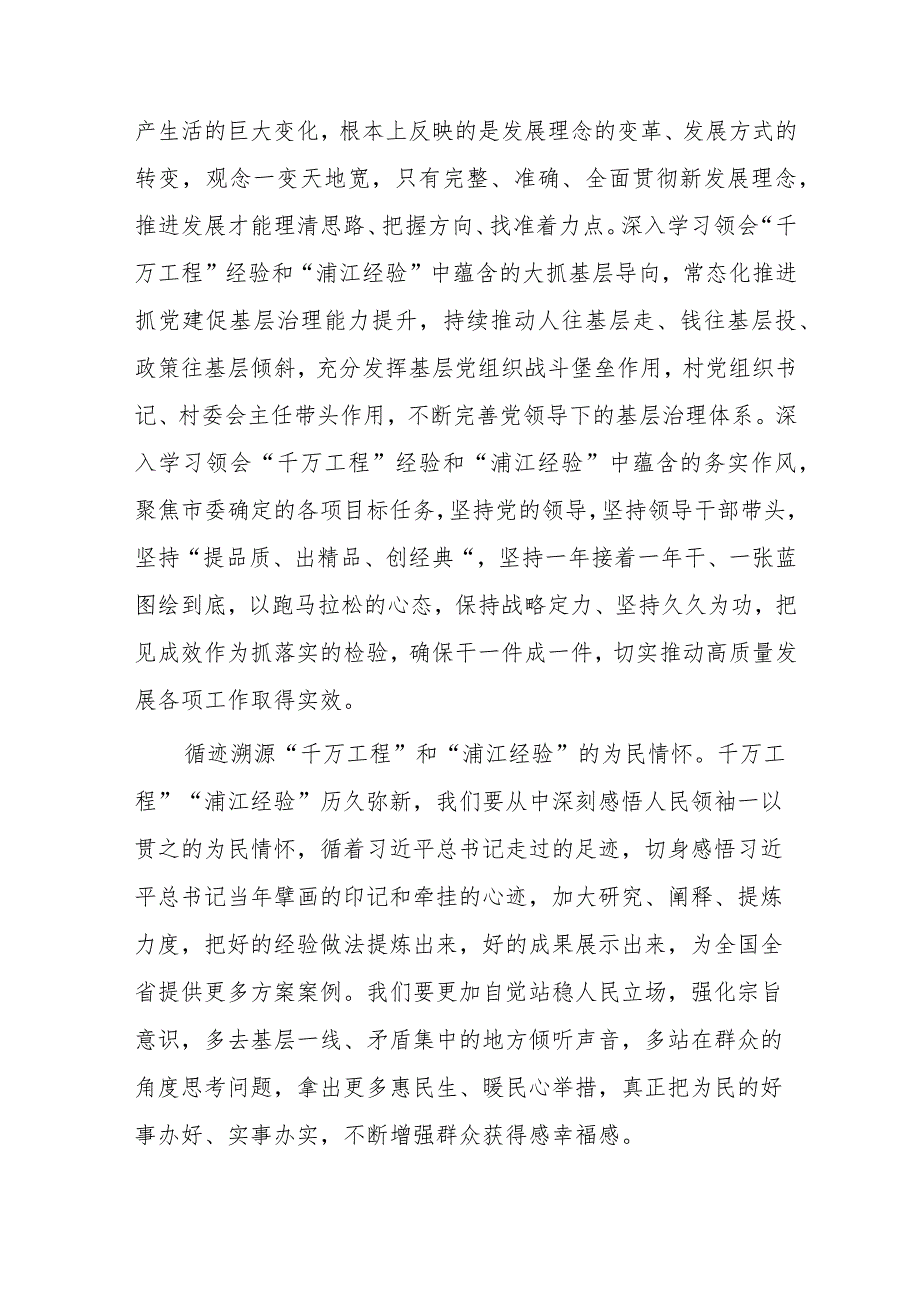 产生活的巨大变化，根本上反映的是发展理念的变革、发展方式的转变，观念一变天地宽，只有完整、准确、全面贯彻新发展理念，推进发展才能理清思路、把握方向、找准着力点。深入学习领会“千万工程”经验和“浦江经验”中蕴含的大抓基层导向，常态化推进抓党建促基层治理能力提升，持续推动人往基层走、钱往基层投、政策往基层倾斜，充分发挥基层党组织战斗堡垒作用，村党组织书记、村委会主任带头作用，不断完善党领导下的基层治理体系。深入学习领会“千万工程”经验和“浦江经验”中蕴含的务实作风，聚焦市委确定的各项目标任务，坚持党的领导，坚持领导干部带头，坚持“提品质、出精品、创经典“，坚持一年接着一年干、一张蓝图绘到底，以跑马拉松的心态，保持战略定力、坚持久久为功，把见成效作为抓落实的检验，确保干一件成一件，切实推动高质量发展各项工作取得实效。

循迹溯源“千万工程”和“浦江经验”的为民情怀。千万工程”“浦江经验”历久弥新，我们要从中深刻感悟人民领袖一以贯之的为民情怀，循着习近平总书记走过的足迹，切身感悟习近平总书记当年擘画的印记和牵挂的心迹，加大研究、阐释、提炼力度，把好的经验做法提炼出来，好的成果展示出来，为全国全省提供更多方案案例。我们要更加自觉站稳人民立场，强化宗旨意识，多去基层一线、矛盾集中的地方倾听声音，多站在群众的角度思考问题，拿出更多惠民生、暖民心举措，真正把为民的好事办好、实事办实，不断增强群众获得感幸福感。